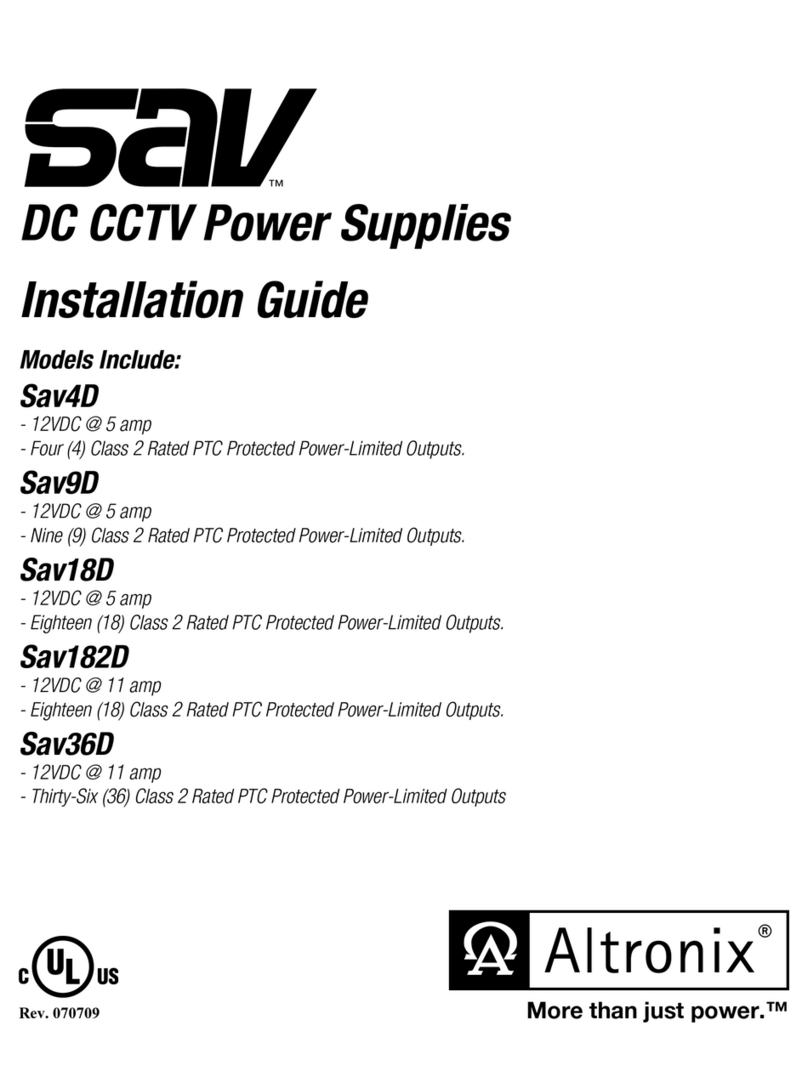 sav™

DC CCTV Power Supplies

Installation Guide

Models Include:

Sav4D
- 12VDC @ 5 amp
- Four (4) Class 2 Rated PTC Protected Power-Limited Outputs.

Sav9D
- 12VDC @ 5 amp
- Nine (9) Class 2 Rated PTC Protected Power-Limited Outputs.

Sav18D
- 12VDC @ 5 amp
- Eighteen (18) Class 2 Rated PTC Protected Power-Limited Outputs.

Sav182D
- 12VDC @ 11 amp
- Eighteen (18) Class 2 Rated PTC Protected Power-Limited Outputs.

Sav36D
- 12VDC @ 11 amp
- Thirty-Six (36) Class 2 Rated PTC Protected Power-Limited Outputs

c UL us

Rev. 070709

Altronix®

More than just power.™